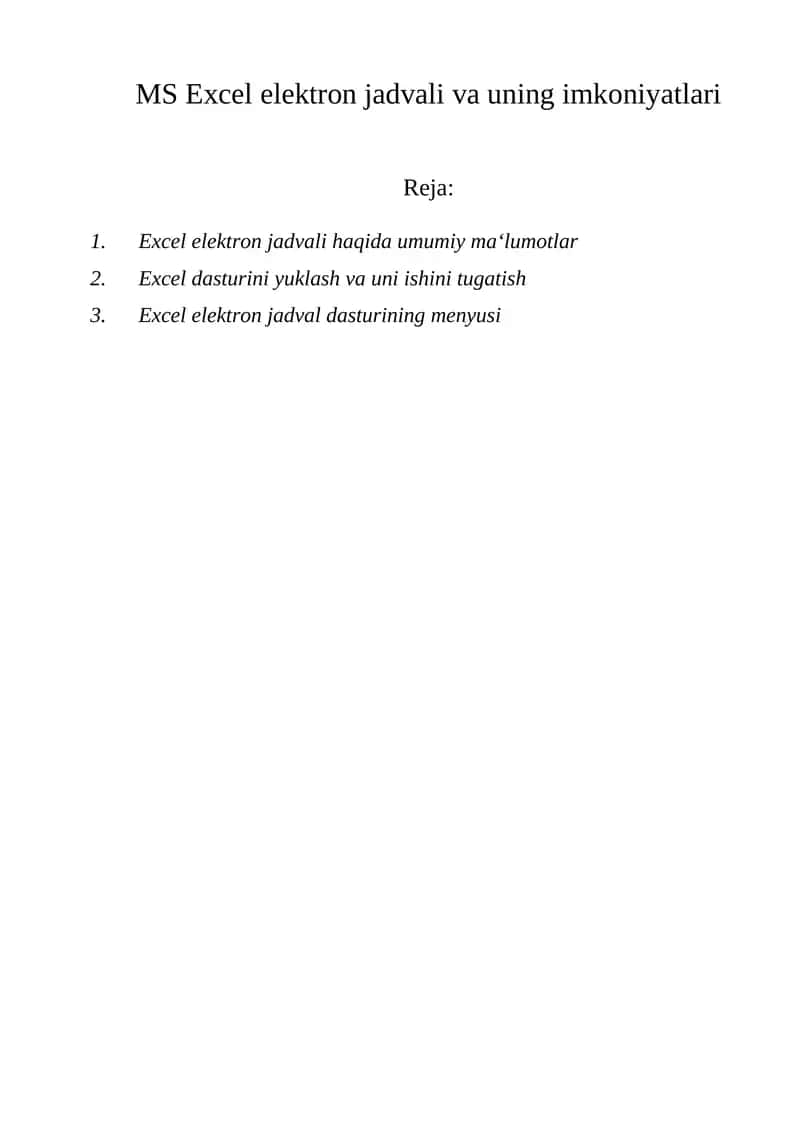 MS Excel elektron jadvali va uning imkoniyatlari

Reja:

1. Excel elektron jadvali haqida umumiy ma‘lumotlar
2. Excel dasturini yuklash va uni ishini tugatish
3. Excel elektron jadval dasturining menyusi